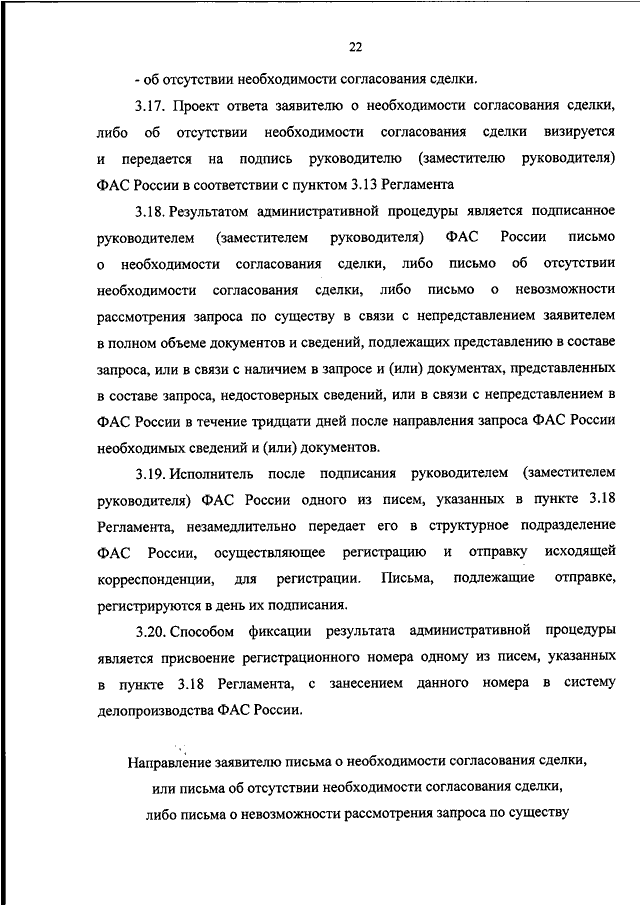 22

- об отсутствии необходимости согласования сделки.

3.17. Проект ответа заявителю о необходимости согласования сделки, либо об отсутствии необходимости согласования сделки визируется и передается на подпись руководителю (заместителю руководителя) ФАС России в соответствии с пунктом 3.13 Регламента

3.18. Результатом административной процедуры является подписанное руководителем (заместителем руководителя) ФАС России письмо о необходимости согласования сделки, либо письмо об отсутствии необходимости согласования сделки, либо письмо о невозможности рассмотрения запроса по существу в связи с непредставлением заявителем в полном объеме документов и сведений, подлежащих представлению в составе запроса, или в связи с наличием в запросе и (или) документах, представленных в составе запроса, недостоверных сведений, или в связи с непредставлением в ФАС России в течение тридцати дней после направления запроса ФАС России необходимых сведений и (или) документов.

3.19. Исполнитель после подписания руководителем (заместителем руководителя) ФАС России одного из писем, указанных в пункте 3.18 Регламента, незамедлительно передает его в структурное подразделение ФАС России, осуществляющее регистрацию и отправку исходящей корреспонденции, для регистрации. Письма, подлежащие отправке, регистрируются в день их подписания.

3.20. Способом фиксации результата административной процедуры является присвоение регистрационного номера одному из писем, указанных в пункте 3.18 Регламента, с занесением данного номера в систему делопроизводства ФАС России.

Направление заявителю письма о необходимости согласования сделки, или письма об отсутствии необходимости согласования сделки, либо письма о невозможности рассмотрения запроса по существу